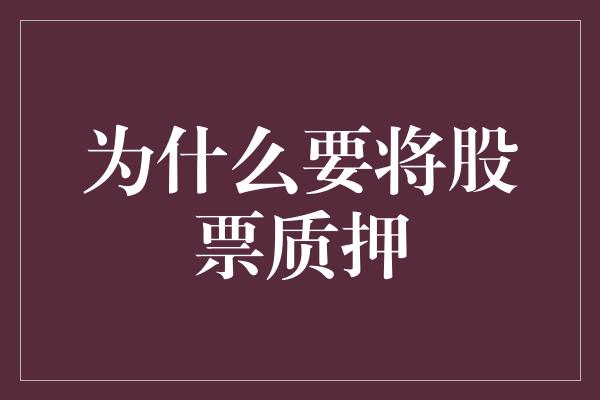 为什么要将股票质押